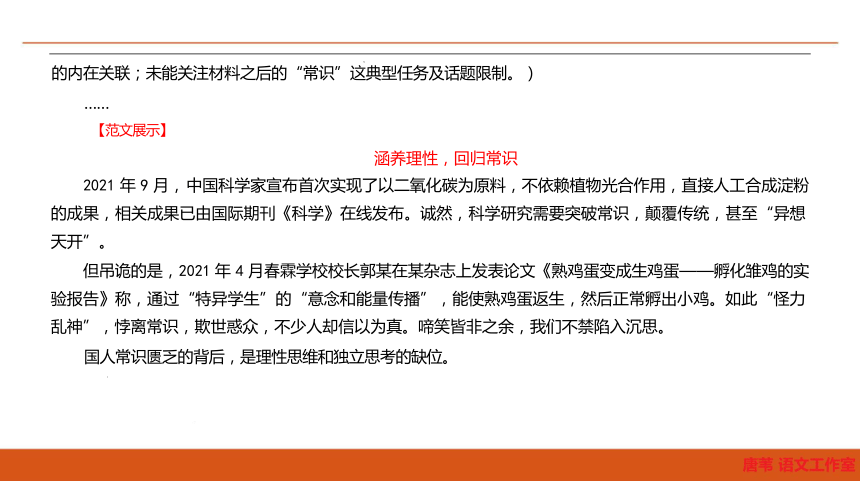 的内在关联；未能关注材料之后的“常识”这典型任务及话题限制。）

……

【范文展示】

涵养理性，回归常识

2021 年 9 月，中国科学家宣布首次实现了以二氧化碳为原料，不依赖植物光合作用，直接人工合成淀粉的成果，相关成果已由国际期刊《科学》在线发布。诚然，科学研究需要突破常识，颠覆传统，甚至“异想天开”。

但吊诡的是，2021 年 4 月春霖学校校长郭某在某杂志上发表论文《熟鸡蛋变成生鸡蛋——孵化雏鸡的实验报告》称，通过“特异学生”的“意念和能量传播”，能使熟鸡蛋返生，然后正常孵出小鸡。如此“怪力乱神”，悖离常识，欺世惑众，不少人却信以为真。啼笑皆非之余，我们不禁陷入沉思。

国人常识匮乏的背后，是理性思维和独立思考的缺位。

唐苇 语文工作室